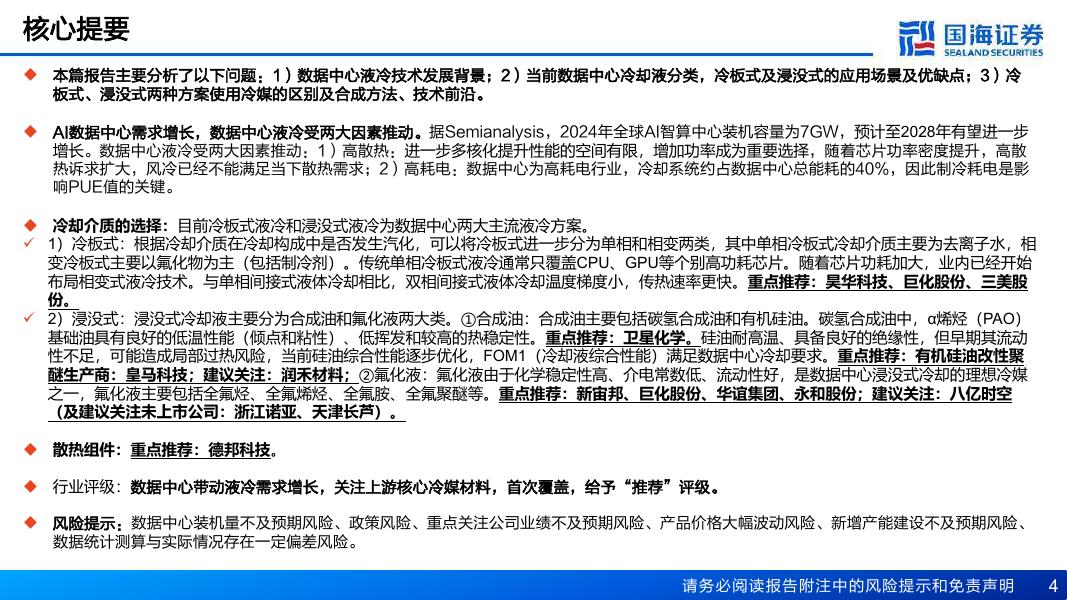 核心提要

国海证券 SEALAND SECURITIES

◆ 本篇报告主要分析了以下问题：1）数据中心液冷技术发展背景；2）当前数据中心冷却液分类，冷板式及浸没式的应用场景及优缺点；3）冷板式、浸没式两种方案使用冷媒的区别及合成方法、技术前沿。

◆ AI数据中心需求增长，数据中心液冷受两大因素推动。据Semianalysis，2024年全球AI智算中心装机容量为7GW，预计至2028年有望进一步增长。数据中心液冷受两大因素推动：1）高散热：进一步多核化提升性能的空间有限，增加功率成为重要选择，随着芯片功率密度提升，高散热诉求扩大，风冷已经不能满足当下散热需求；2）高耗电：数据中心为高耗电行业，冷却系统约占数据中心总能耗的40%，因此制冷耗电是影响PUE值的关键。

◆ 冷却介质的选择：目前冷板式液冷和浸没式液冷为数据中心两大主流液冷方案。
✓ 1）冷板式：根据冷却介质在冷却构成中是否发生汽化，可以将冷板式进一步分为单相和相变两类，其中单相冷板式冷却介质主要为去离子水，相变冷板式主要以氟化物为主（包括制冷剂）。传统单相冷板式液冷通常只覆盖CPU、GPU等个别高功耗芯片。随着芯片功耗加大，业内已经开始布局相变式液冷技术。与单相间接式液体冷却相比，双相间接式液体冷却温度梯度小，传热速率更快。重点推荐：昊华科技、巨化股份、三美股份。
✓ 2）浸没式：浸没式冷却液主要分为合成油和氟化液两大类。①合成油：合成油主要包括碳氢合成油和有机硅油。碳氢合成油中，α烯烃（PAO）基础油具有良好的低温性能（倾点和粘性）、低挥发和较高的热稳定性。重点推荐：卫星化学。硅油耐高温、具备良好的绝缘性，但早期其流动性不足，可能造成局部过热风险，当前硅油综合性能逐步优化，FOM1（冷却液综合性能）满足数据中心冷却要求。重点推荐：有机硅油改性聚醚生产商：皇马科技；建议关注：润禾材料；②氟化液：氟化液由于化学稳定性高、介电常数低、流动性好，是数据中心浸没式冷却的理想冷媒之一，氟化液主要包括全氟烃、全氟烯烃、全氟胺、全氟聚醚等。重点推荐：新宙邦、巨化股份、华谊集团、永和股份；建议关注：八亿时空（及建议关注未上市公司：浙江诺亚、天津长芦）。

◆ 散热组件：重点推荐：德邦科技。

◆ 行业评级：数据中心带动液冷需求增长，关注上游核心冷媒材料，首次覆盖，给予“推荐”评级。

◆ 风险提示：数据中心装机量不及预期风险、政策风险、重点关注公司业绩不及预期风险、产品价格大幅波动风险、新增产能建设不及预期风险、数据统计测算与实际情况存在一定偏差风险。

请务必阅读报告附注中的风险提示和免责声明 4